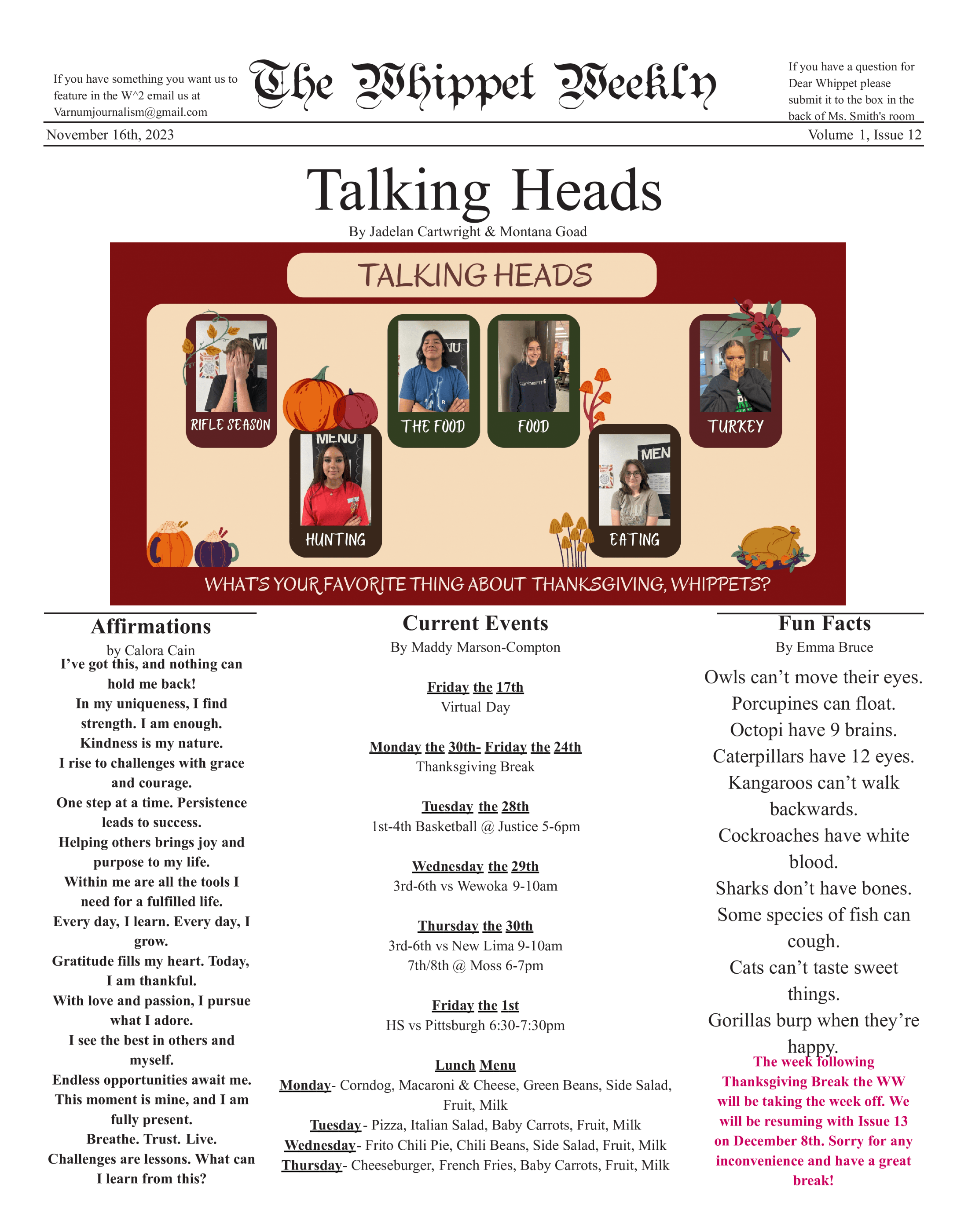 If you have something you want us to feature in the W^2 email us at Varnumjournalism@gmail.com

The Whippet Weekly

If you have a question for Dear Whippet please submit it to the box in the back of Ms. Smith's room

November 16th, 2023

Volume 1, Issue 12

Talking Heads

By Jadelan Cartwright & Montana Goad

TALKING HEADS

RIFLE SEASON

HUNTING

THE FOOD

FOOD

EATING

TURKEY

WHAT'S YOUR FAVORITE THING ABOUT THANKSGIVING, WHIPPETS?

Affirmations

by Calora Cain

I've got this, and nothing can hold me back!
In my uniqueness, I find strength. I am enough.
Kindness is my nature.
I rise to challenges with grace and courage.
One step at a time. Persistence leads to success.
Helping others brings joy and purpose to my life.
Within me are all the tools I need for a fulfilled life.
Every day, I learn. Every day, I grow.
Gratitude fills my heart. Today, I am thankful.
With love and passion, I pursue what I adore.
I see the best in others and myself.
Endless opportunities await me.
This moment is mine, and I am fully present.
Breathe. Trust. Live.
Challenges are lessons. What can I learn from this?

Current Events

By Maddy Marson-Compton

Friday the 17th
Virtual Day

Monday the 30th- Friday the 24th
Thanksgiving Break

Tuesday the 28th
1st-4th Basketball @ Justice 5-6pm

Wednesday the 29th
3rd-6th vs Wewoka 9-10am

Thursday the 30th
3rd-6th vs New Lima 9-10am
7th/8th @ Moss 6-7pm

Friday the 1st
HS vs Pittsburgh 6:30-7:30pm

Lunch Menu
Monday- Corndog, Macaroni & Cheese, Green Beans, Side Salad, Fruit, Milk
Tuesday- Pizza, Italian Salad, Baby Carrots, Fruit, Milk
Wednesday- Frito Chili Pie, Chili Beans, Side Salad, Fruit, Milk
Thursday- Cheeseburger, French Fries, Baby Carrots, Fruit, Milk

Fun Facts

By Emma Bruce

Owls can't move their eyes.
Porcupines can float.
Octopi have 9 brains.
Caterpillars have 12 eyes.
Kangaroos can't walk backwards.
Cockroaches have white blood.
Sharks don't have bones.
Some species of fish can cough.
Cats can't taste sweet things.
Gorillas burp when they're happy.

The week following Thanksgiving Break the WW will be taking the week off. We will be resuming with Issue 13 on December 8th. Sorry for any inconvenience and have a great break!